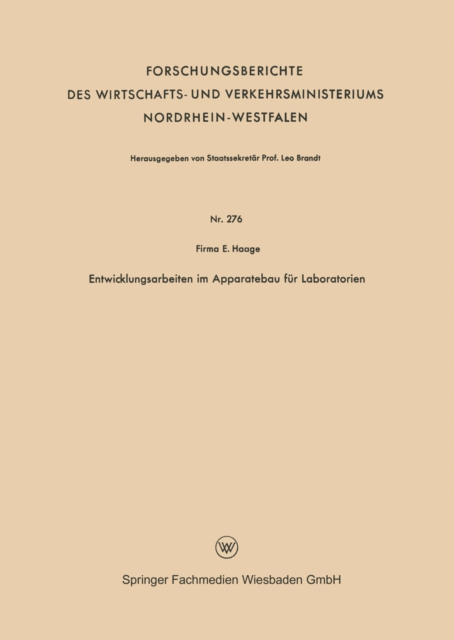 FORSCHUNGSBERICHTE
DES WIRTSCHAFTS- UND VERKEHRSMINISTERIUMS
NORDRHEIN-WESTFALEN

Herausgegeben von Staatssekretär Prof. Leo Brandt

Nr. 276

Firma E. Haage

Entwicklungsarbeiten im Apparatebau für Laboratorien

Springer Fachmedien Wiesbaden GmbH